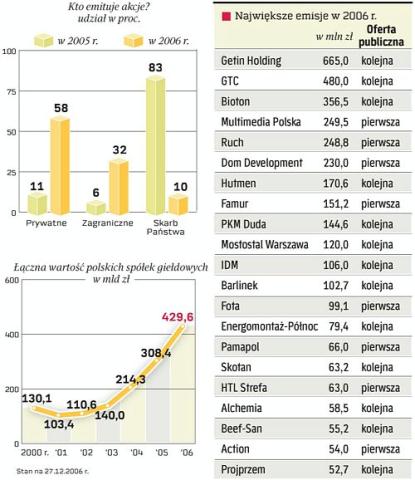 Kto emituje akcje?
udział w proc.

w 2005 r. w 2006 r.

100
75
50
25
0

11 58 6 32 83 10

Prywatne Zagraniczne Skarb Państwa

Łączna wartość polskich spółek giełdowych
w mld zł

600
400
200
0

130,1 103,4 110,6 140,0 214,3 308,4 429,6

2000 r. '01 '02 '03 '04 '05 '06

Stan na 27.12.2006 r.

Największe emisje w 2006 r.

| | w mln zł | Oferta publiczna |
|---|---|---|
| Getin Holding | 665,0 | kolejna |
| GTC | 480,0 | kolejna |
| Bioton | 356,5 | kolejna |
| Multimedia Polska | 249,5 | pierwsza |
| Ruch | 248,8 | pierwsza |
| Dom Development | 230,0 | pierwsza |
| Hutmen | 170,6 | kolejna |
| Famur | 151,2 | pierwsza |
| PKM Duda | 144,6 | kolejna |
| Mostostal Warszawa | 120,0 | kolejna |
| IDM | 106,0 | kolejna |
| Barlinek | 102,7 | kolejna |
| Fota | 99,1 | pierwsza |
| Energomontaż-Północ | 79,4 | kolejna |
| Pamapol | 66,0 | pierwsza |
| Skotan | 63,2 | kolejna |
| HTL Strefa | 63,0 | pierwsza |
| Alchemia | 58,5 | kolejna |
| Beef-San | 55,2 | kolejna |
| Action | 54,0 | pierwsza |
| Projprzem | 52,7 | kolejna |